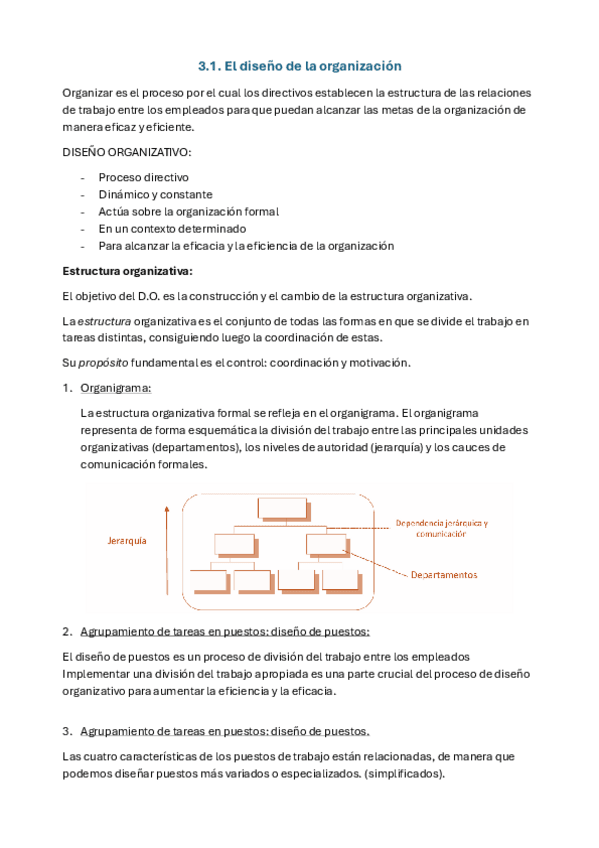 3.1. El diseño de la organización

Organizar es el proceso por el cual los directivos establecen la estructura de las relaciones de trabajo entre los empleados para que puedan alcanzar las metas de la organización de manera eficaz y eficiente.

DISEÑO ORGANIZATIVO:

- Proceso directivo
- Dinámico y constante
- Actúa sobre la organización formal
- En un contexto determinado
- Para alcanzar la eficacia y la eficiencia de la organización

Estructura organizativa:

El objetivo del D.O. es la construcción y el cambio de la estructura organizativa.

La estructura organizativa es el conjunto de todas las formas en que se divide el trabajo en tareas distintas, consiguiendo luego la coordinación de estas.

Su propósito fundamental es el control: coordinación y motivación.

1. Organigrama:

La estructura organizativa formal se refleja en el organigrama. El organigrama representa de forma esquemática la división del trabajo entre las principales unidades organizativas (departamentos), los niveles de autoridad (jerarquía) y los cauces de comunicación formales.

Jerarquía

Dependencia jerárquica y comunicación

Departamentos

2. Agrupamiento de tareas en puestos: diseño de puestos:

El diseño de puestos es un proceso de división del trabajo entre los empleados Implementar una división del trabajo apropiada es una parte crucial del proceso de diseño organizativo para aumentar la eficiencia y la eficacia.

3. Agrupamiento de tareas en puestos: diseño de puestos.

Las cuatro características de los puestos de trabajo están relacionadas, de manera que podemos diseñar puestos más variados o especializados. (simplificados).